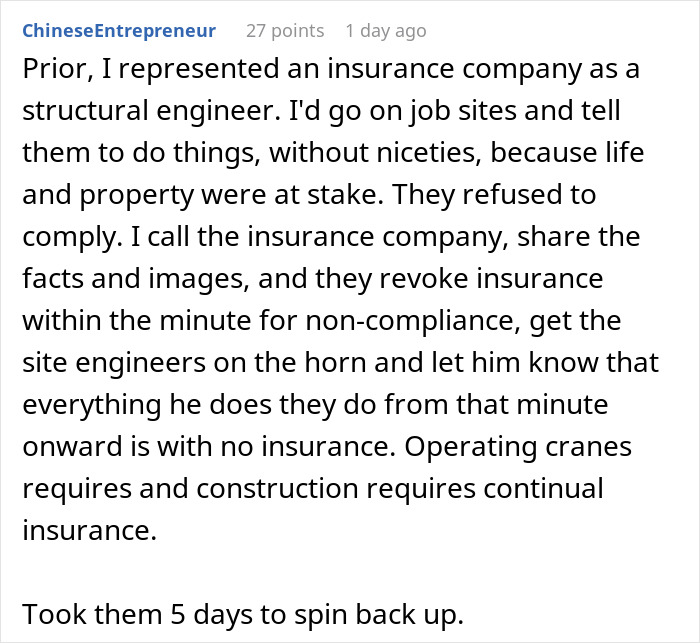 ChineseEntrepreneur 27 points 1 day ago

Prior, I represented an insurance company as a structural engineer. I'd go on job sites and tell them to do things, without niceties, because life and property were at stake. They refused to comply. I call the insurance company, share the facts and images, and they revoke insurance within the minute for non-compliance, get the site engineers on the horn and let him know that everything he does they do from that minute onward is with no insurance. Operating cranes requires and construction requires continual insurance.

Took them 5 days to spin back up.